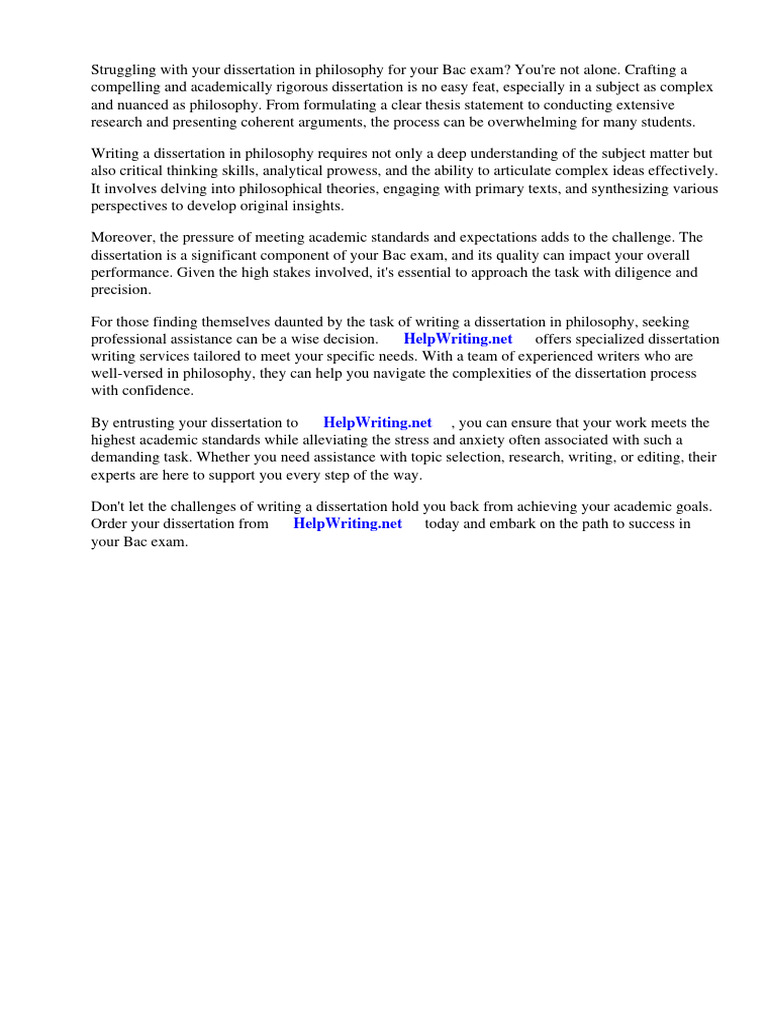 Struggling with your dissertation in philosophy for your Bac exam? You're not alone. Crafting a compelling and academically rigorous dissertation is no easy feat, especially in a subject as complex and nuanced as philosophy. From formulating a clear thesis statement to conducting extensive research and presenting coherent arguments, the process can be overwhelming for many students.

Writing a dissertation in philosophy requires not only a deep understanding of the subject matter but also critical thinking skills, analytical prowess, and the ability to articulate complex ideas effectively. It involves delving into philosophical theories, engaging with primary texts, and synthesizing various perspectives to develop original insights.

Moreover, the pressure of meeting academic standards and expectations adds to the challenge. The dissertation is a significant component of your Bac exam, and its quality can impact your overall performance. Given the high stakes involved, it's essential to approach the task with diligence and precision.

For those finding themselves daunted by the task of writing a dissertation in philosophy, seeking professional assistance can be a wise decision. HelpWriting.net offers specialized dissertation writing services tailored to meet your specific needs. With a team of experienced writers who are well-versed in philosophy, they can help you navigate the complexities of the dissertation process with confidence.

By entrusting your dissertation to HelpWriting.net , you can ensure that your work meets the highest academic standards while alleviating the stress and anxiety often associated with such a demanding task. Whether you need assistance with topic selection, research, writing, or editing, their experts are here to support you every step of the way.

Don't let the challenges of writing a dissertation hold you back from achieving your academic goals. Order your dissertation from HelpWriting.net today and embark on the path to success in your Bac exam.